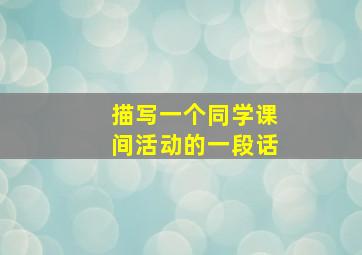 描写一个同学课间活动的一段话